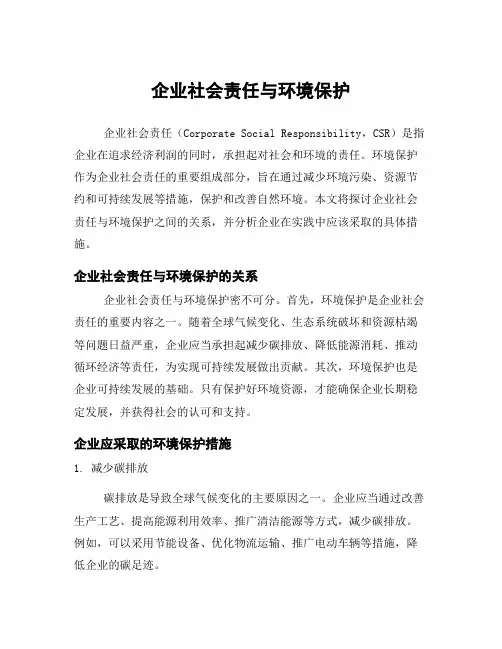 企业社会责任与环境保护

企业社会责任（Corporate Social Responsibility，CSR）是指企业在追求经济利润的同时，承担起对社会和环境的责任。环境保护作为企业社会责任的重要组成部分，旨在通过减少环境污染、资源节约和可持续发展等措施，保护和改善自然环境。本文将探讨企业社会责任与环境保护之间的关系，并分析企业在实践中应该采取的具体措施。

企业社会责任与环境保护的关系

企业社会责任与环境保护密不可分。首先，环境保护是企业社会责任的重要内容之一。随着全球气候变化、生态系统破坏和资源枯竭等问题日益严重，企业应当承担起减少碳排放、降低能源消耗、推动循环经济等责任，为实现可持续发展做出贡献。其次，环境保护也是企业可持续发展的基础。只有保护好环境资源，才能确保企业长期稳定发展，并获得社会的认可和支持。

企业应采取的环境保护措施

1. 减少碳排放

碳排放是导致全球气候变化的主要原因之一。企业应当通过改善生产工艺、提高能源利用效率、推广清洁能源等方式，减少碳排放。例如，可以采用节能设备、优化物流运输、推广电动车辆等措施，降低企业的碳足迹。